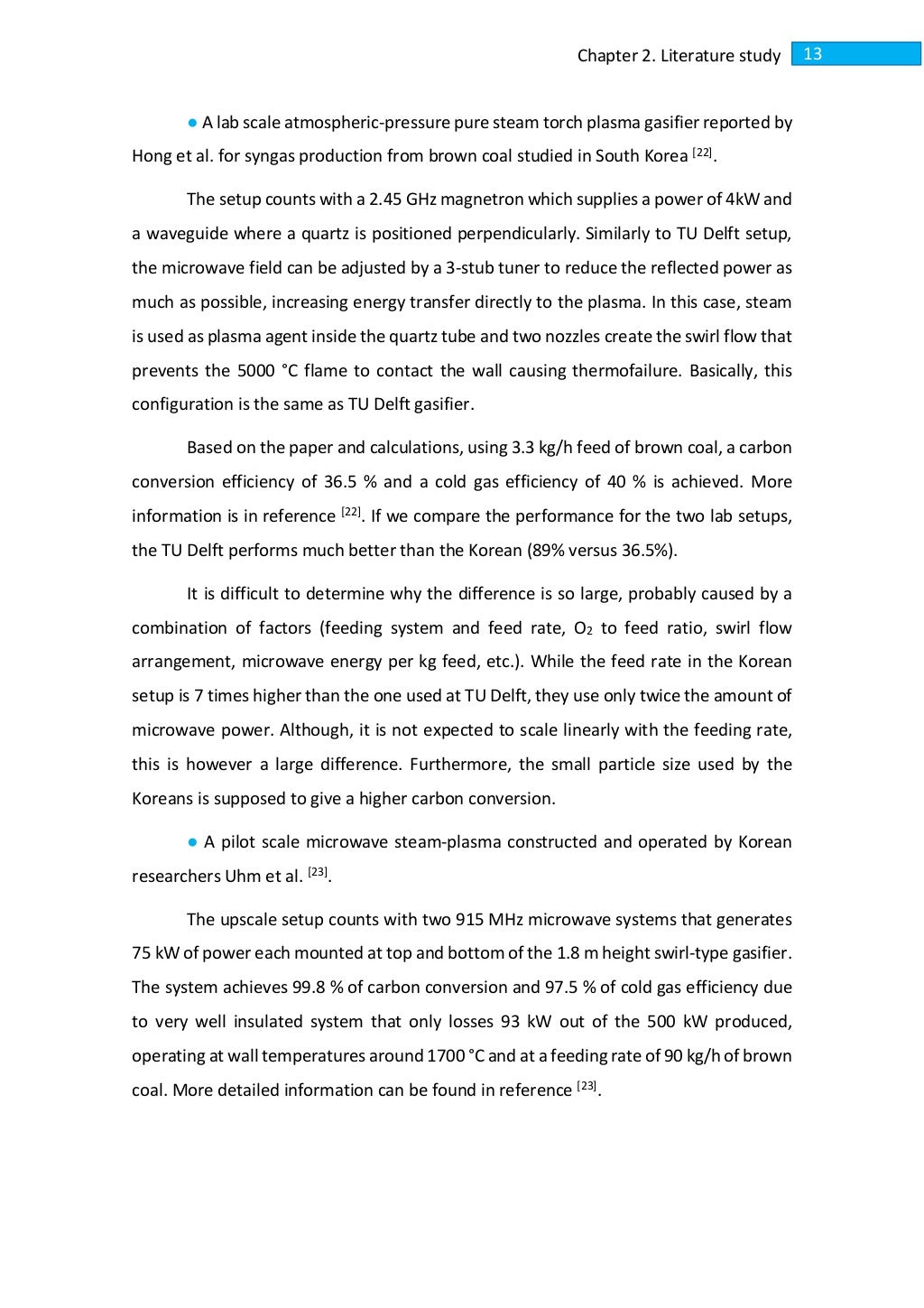 Chapter 2. Literature study 13

● A lab scale atmospheric-pressure pure steam torch plasma gasifier reported by Hong et al. for syngas production from brown coal studied in South Korea $^{[22]}$.

The setup counts with a 2.45 GHz magnetron which supplies a power of 4kW and a waveguide where a quartz is positioned perpendicularly. Similarly to TU Delft setup, the microwave field can be adjusted by a 3-stub tuner to reduce the reflected power as much as possible, increasing energy transfer directly to the plasma. In this case, steam is used as plasma agent inside the quartz tube and two nozzles create the swirl flow that prevents the 5000 °C flame to contact the wall causing thermofailure. Basically, this configuration is the same as TU Delft gasifier.

Based on the paper and calculations, using 3.3 kg/h feed of brown coal, a carbon conversion efficiency of 36.5 % and a cold gas efficiency of 40 % is achieved. More information is in reference $^{[22]}$. If we compare the performance for the two lab setups, the TU Delft performs much better than the Korean (89% versus 36.5%).

It is difficult to determine why the difference is so large, probably caused by a combination of factors (feeding system and feed rate, $O_2$ to feed ratio, swirl flow arrangement, microwave energy per kg feed, etc.). While the feed rate in the Korean setup is 7 times higher than the one used at TU Delft, they use only twice the amount of microwave power. Although, it is not expected to scale linearly with the feeding rate, this is however a large difference. Furthermore, the small particle size used by the Koreans is supposed to give a higher carbon conversion.

● A pilot scale microwave steam-plasma constructed and operated by Korean researchers Uhm et al. $^{[23]}$.

The upscale setup counts with two 915 MHz microwave systems that generates 75 kW of power each mounted at top and bottom of the 1.8 m height swirl-type gasifier. The system achieves 99.8 % of carbon conversion and 97.5 % of cold gas efficiency due to very well insulated system that only losses 93 kW out of the 500 kW produced, operating at wall temperatures around 1700 °C and at a feeding rate of 90 kg/h of brown coal. More detailed information can be found in reference $^{[23]}$.